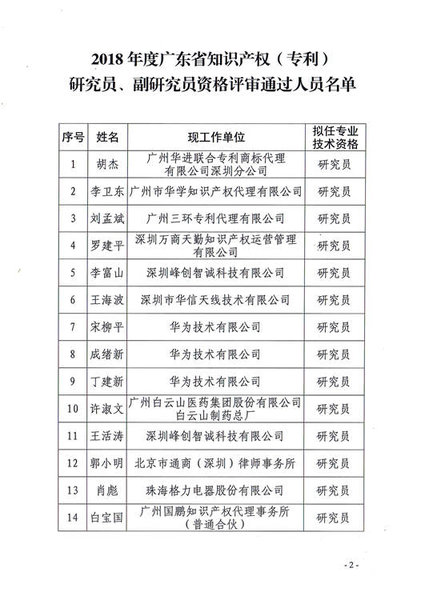 2018 年度广东省知识产权（专利）
研究员、副研究员资格评审通过人员名单

| 序号 | 姓名 | 现工作单位 | 拟任专业技术资格 |
|---|---|---|---|
| 1 | 胡杰 | 广州华进联合专利商标代理有限公司深圳分公司 | 研究员 |
| 2 | 李卫东 | 广州市华学知识产权代理有限公司 | 研究员 |
| 3 | 刘孟斌 | 广州三环专利代理有限公司 | 研究员 |
| 4 | 罗建平 | 深圳万商天勤知识产权运营管理有限公司 | 研究员 |
| 5 | 李富山 | 深圳峰创智诚科技有限公司 | 研究员 |
| 6 | 王海波 | 深圳市华信天线技术有限公司 | 研究员 |
| 7 | 宋柳平 | 华为技术有限公司 | 研究员 |
| 8 | 成绪新 | 华为技术有限公司 | 研究员 |
| 9 | 丁建新 | 华为技术有限公司 | 研究员 |
| 10 | 许淑文 | 广州白云山医药集团股份有限公司白云山制药总厂 | 研究员 |
| 11 | 王活涛 | 深圳峰创智诚科技有限公司 | 研究员 |
| 12 | 郭小明 | 北京市通商（深圳）律师事务所 | 研究员 |
| 13 | 肖彪 | 珠海格力电器股份有限公司 | 研究员 |
| 14 | 白宝国 | 广州国鹏知识产权代理事务所（普通合伙） | 研究员 |

- 2 -